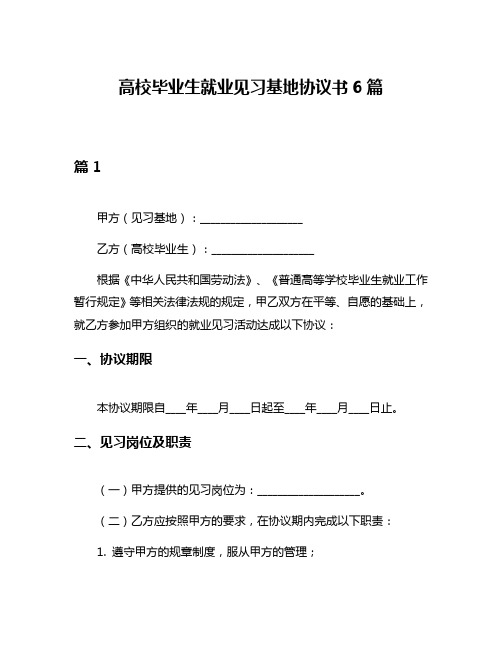 高校毕业生就业见习基地协议书 6 篇

篇 1

甲方（见习基地）：__________________

乙方（高校毕业生）：__________________

根据《中华人民共和国劳动法》、《普通高等学校毕业生就业工作暂行规定》等相关法律法规的规定，甲乙双方在平等、自愿的基础上，就乙方参加甲方组织的就业见习活动达成以下协议：

一、协议期限

本协议期限自____年____月____日起至____年____月____日止。

二、见习岗位及职责

（一）甲方提供的见习岗位为：__________________。

（二）乙方应按照甲方的要求，在协议期内完成以下职责：

1. 遵守甲方的规章制度，服从甲方的管理；